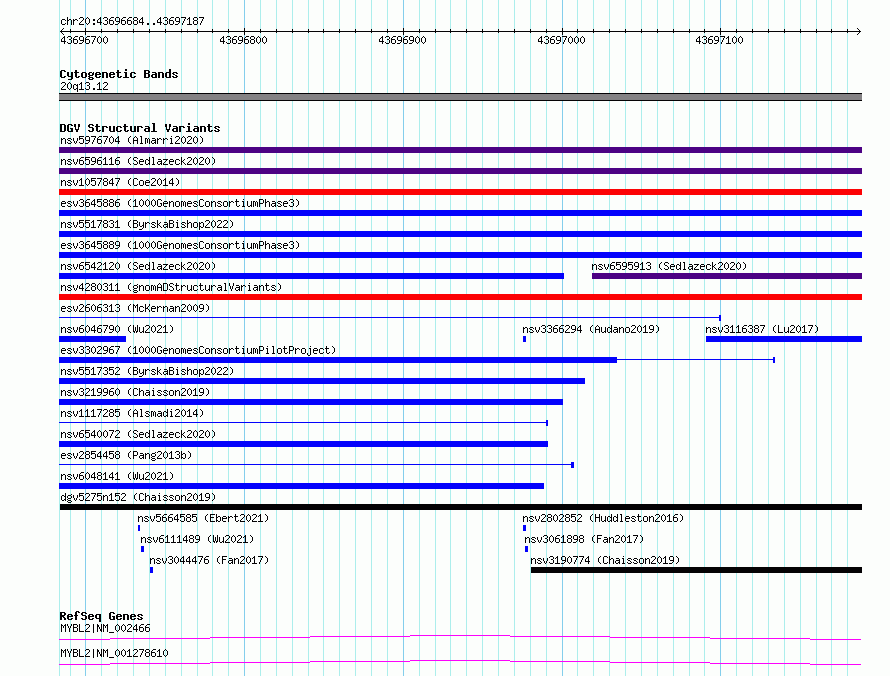 chr20:43696684..43697187

43696700
43696800
43696900
43697000
43697100

Cytogenetic Bands
20q13.12

DGV Structural Variants
nsv5976704 (Almarri2020)
nsv6596116 (Sedlazeck2020)
nsv1057847 (Coe2014)
esv3645886 (1000GenomesConsortiumPhase3)
nsv5517831 (ByrskaBishop2022)
esv3645889 (1000GenomesConsortiumPhase3)
nsv6542120 (Sedlazeck2020)
nsv6595913 (Sedlazeck2020)
nsv4280311 (gnomADStructuralVariants)
esv2606313 (McKernan2009)
nsv6046790 (Wu2021)
nsv3366294 (Audano2019)
nsv3116387 (Lu2017)
esv3302967 (1000GenomesConsortiumPilotProject)
nsv5517352 (ByrskaBishop2022)
nsv3219960 (Chaisson2019)
nsv1117285 (Alsmadi2014)
nsv6540072 (Sedlazeck2020)
esv2854458 (Pang2013b)
nsv6048141 (Wu2021)
dgv5275n152 (Chaisson2019)
nsv5664585 (Ebert2021)
nsv2802852 (Huddleston2016)
nsv6111489 (Wu2021)
nsv3061898 (Fan2017)
nsv3044476 (Fan2017)
nsv3190774 (Chaisson2019)

RefSeq Genes
MYBL2|NM_002466
MYBL2|NM_001278610